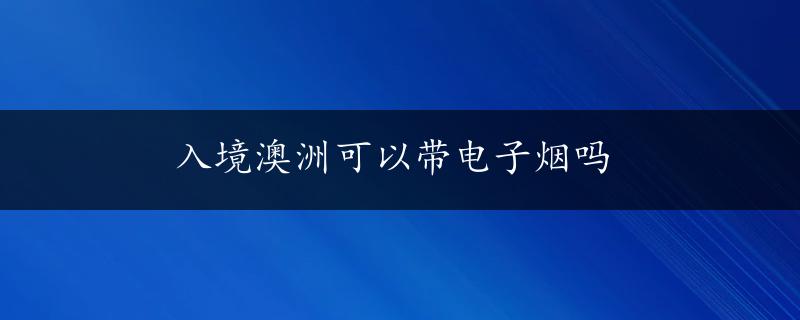 入境澳洲可以带电子烟吗